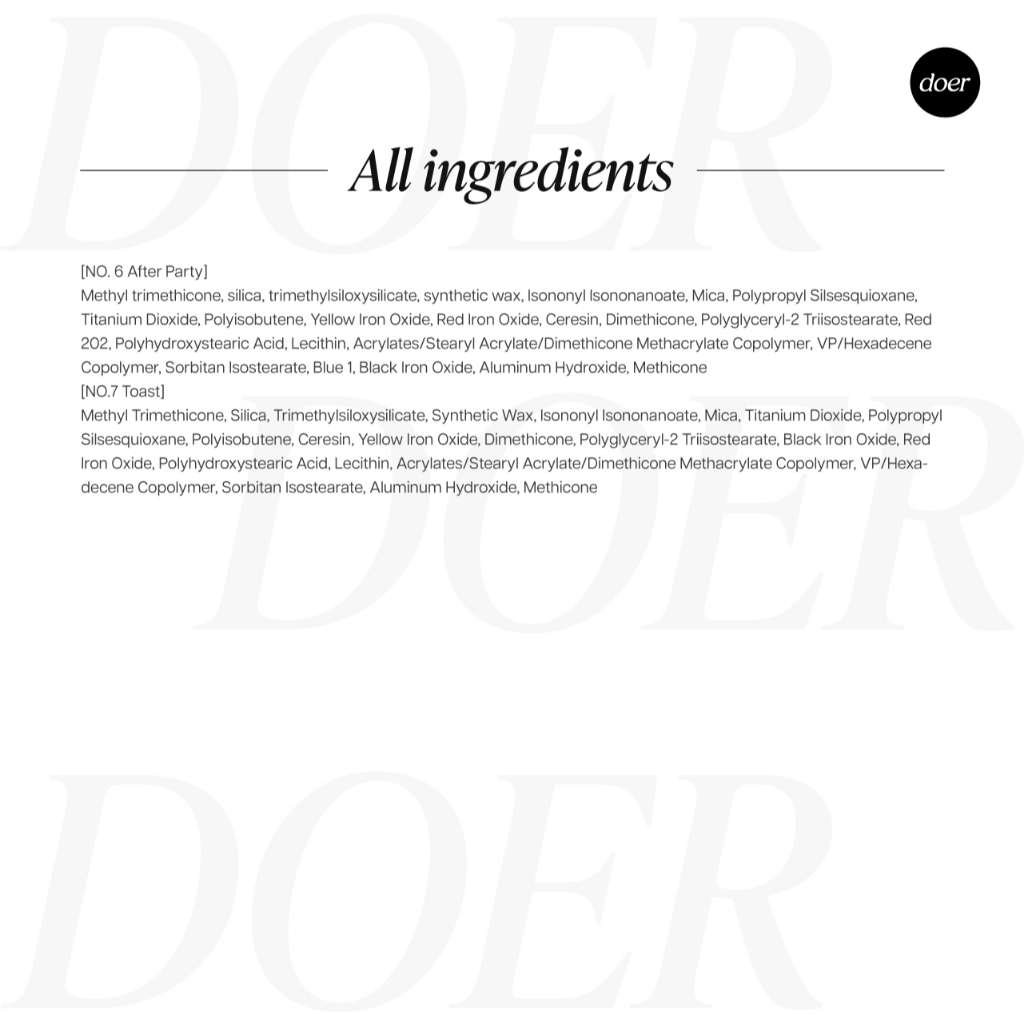 DOER

doer

All ingredients

[NO. 6 After Party]
Methyl trimethicone, silica, trimethylsiloxysilicate, synthetic wax, Isononyl Isononanoate, Mica, Polypropyl Silsesquioxane, Titanium Dioxide, Polyisobutene, Yellow Iron Oxide, Red Iron Oxide, Ceresin, Dimethicone, Polyglyceryl-2 Triisostearate, Red 202, Polyhydroxystearic Acid, Lecithin, Acrylates/Stearyl Acrylate/Dimethicone Methacrylate Copolymer, VP/Hexadecene Copolymer, Sorbitan Isostearate, Blue 1, Black Iron Oxide, Aluminum Hydroxide, Methicone
[NO.7 Toast]
Methyl Trimethicone, Silica, Trimethylsiloxysilicate, Synthetic Wax, Isononyl Isononanoate, Mica, Titanium Dioxide, Polypropyl Silsesquioxane, Polyisobutene, Ceresin, Yellow Iron Oxide, Dimethicone, Polyglyceryl-2 Triisostearate, Black Iron Oxide, Red Iron Oxide, Polyhydroxystearic Acid, Lecithin, Acrylates/Stearyl Acrylate/Dimethicone Methacrylate Copolymer, VP/Hexadecene Copolymer, Sorbitan Isostearate, Aluminum Hydroxide, Methicone

DOER

DOER